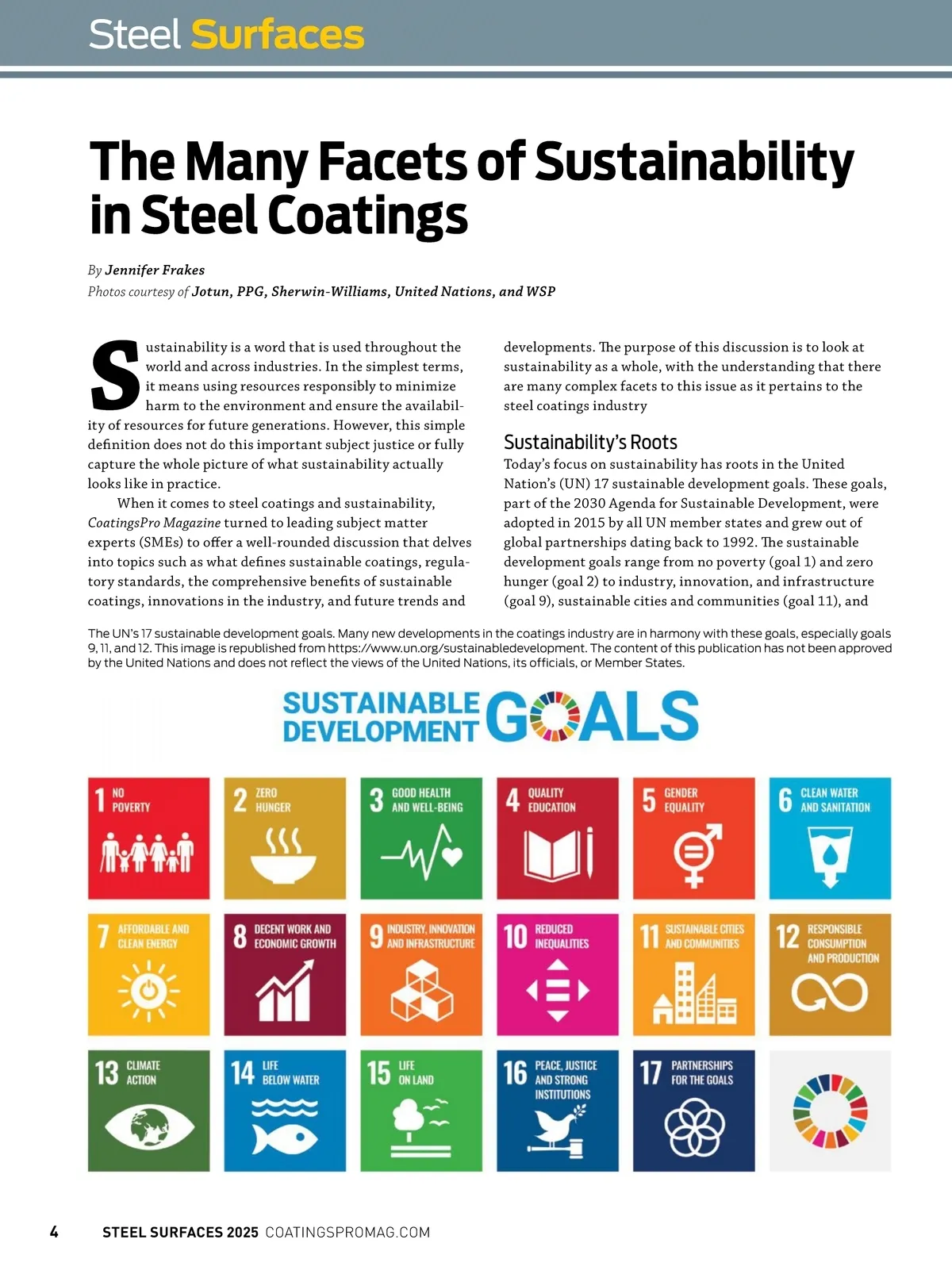 Steel Surfaces

The Many Facets of Sustainability in Steel Coatings

By Jennifer Frakes
Photos courtesy of Jotun, PPG, Sherwin-Williams, United Nations, and WSP

Sustainability is a word that is used throughout the world and across industries. In the simplest terms, it means using resources responsibly to minimize harm to the environment and ensure the availability of resources for future generations. However, this simple definition does not do this important subject justice or fully capture the whole picture of what sustainability actually looks like in practice.

When it comes to steel coatings and sustainability, CoatingsPro Magazine turned to leading subject matter experts (SMEs) to offer a well-rounded discussion that delves into topics such as what defines sustainable coatings, regulatory standards, the comprehensive benefits of sustainable coatings, innovations in the industry, and future trends and developments. The purpose of this discussion is to look at sustainability as a whole, with the understanding that there are many complex facets to this issue as it pertains to the steel coatings industry

Sustainability's Roots
Today's focus on sustainability has roots in the United Nation's (UN) 17 sustainable development goals. These goals, part of the 2030 Agenda for Sustainable Development, were adopted in 2015 by all UN member states and grew out of global partnerships dating back to 1992. The sustainable development goals range from no poverty (goal 1) and zero hunger (goal 2) to industry, innovation, and infrastructure (goal 9), sustainable cities and communities (goal 11), and

The UN's 17 sustainable development goals. Many new developments in the coatings industry are in harmony with these goals, especially goals 9, 11, and 12. This image is republished from https://www.un.org/sustainabledevelopment. The content of this publication has not been approved by the United Nations and does not reflect the views of the United Nations, its officials, or Member States.

SUSTAINABLE DEVELOPMENT GOALS

1 NO POVERTY
2 ZERO HUNGER
3 GOOD HEALTH AND WELL-BEING
4 QUALITY EDUCATION
5 GENDER EQUALITY
6 CLEAN WATER AND SANITATION
7 AFFORDABLE AND CLEAN ENERGY
8 DECENT WORK AND ECONOMIC GROWTH
9 INDUSTRY, INNOVATION AND INFRASTRUCTURE
10 REDUCED INEQUALITIES
11 SUSTAINABLE CITIES AND COMMUNITIES
12 RESPONSIBLE CONSUMPTION AND PRODUCTION
13 CLIMATE ACTION
14 LIFE BELOW WATER
15 LIFE ON LAND
16 PEACE, JUSTICE AND STRONG INSTITUTIONS
17 PARTNERSHIPS FOR THE GOALS

4 STEEL SURFACES 2025 COATINGSPROMAG.COM